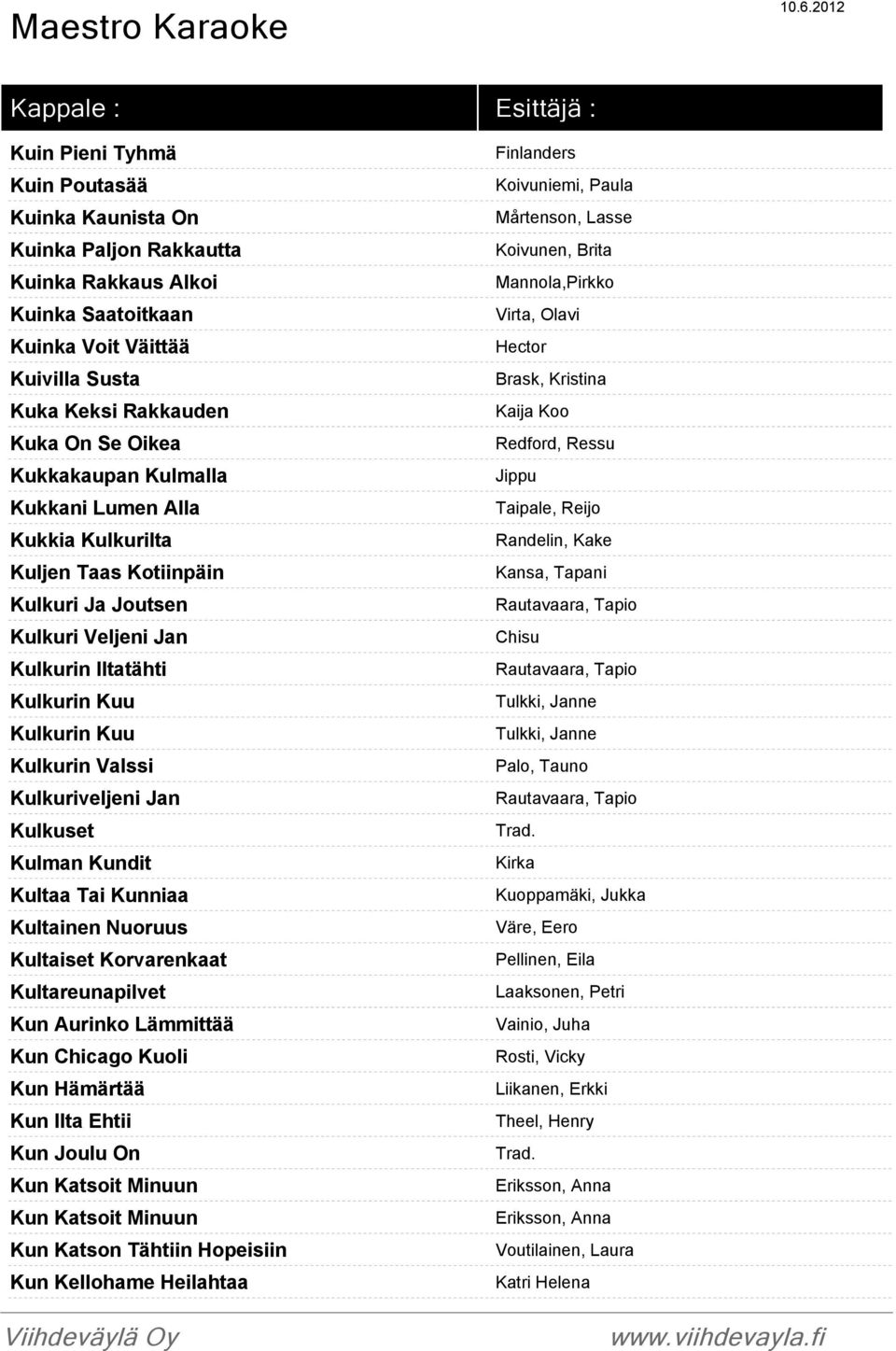 Maestro Karaoke

10.6.2012

| Kappale : | Esittäjä : |
|---|---|
| Kuin Pieni Tyhmä | Finlanders |
| Kuin Poutasää | Koivuniemi, Paula |
| Kuinka Kaunista On | Mårtenson, Lasse |
| Kuinka Paljon Rakkautta | Koivunen, Brita |
| Kuinka Rakkaus Alkoi | Mannola,Pirkko |
| Kuinka Saatoitkaan | Virta, Olavi |
| Kuinka Voit Väittää | Hector |
| Kuivilla Susta | Brask, Kristina |
| Kuka Keksi Rakkauden | Kaija Koo |
| Kuka On Se Oikea | Redford, Ressu |
| Kukkakaupan Kulmalla | Jippu |
| Kukkani Lumen Alla | Taipale, Reijo |
| Kukkia Kulkurilta | Randelin, Kake |
| Kuljen Taas Kotiinpäin | Kansa, Tapani |
| Kulkuri Ja Joutsen | Rautavaara, Tapio |
| Kulkuri Veljeni Jan | Chisu |
| Kulkurin Iltatähti | Rautavaara, Tapio |
| Kulkurin Kuu | Tulkki, Janne |
| Kulkurin Kuu | Tulkki, Janne |
| Kulkurin Valssi | Palo, Tauno |
| Kulkuriveljeni Jan | Rautavaara, Tapio |
| Kulkuset | Trad. |
| Kulman Kundit | Kirka |
| Kultaa Tai Kunniaa | Kuoppamäki, Jukka |
| Kultainen Nuoruus | Väre, Eero |
| Kultaiset Korvarenkaat | Pellinen, Eila |
| Kultareunapilvet | Laaksonen, Petri |
| Kun Aurinko Lämmittää | Vainio, Juha |
| Kun Chicago Kuoli | Rosti, Vicky |
| Kun Hämärtää | Liikanen, Erkki |
| Kun Ilta Ehtii | Theel, Henry |
| Kun Joulu On | Trad. |
| Kun Katsoit Minuun | Eriksson, Anna |
| Kun Katsoit Minuun | Eriksson, Anna |
| Kun Katson Tähtiin Hopeisiin | Voutilainen, Laura |
| Kun Kellohame Heilahtaa | Katri Helena |

Viihdeväylä Oy

www.viihdevayla.fi